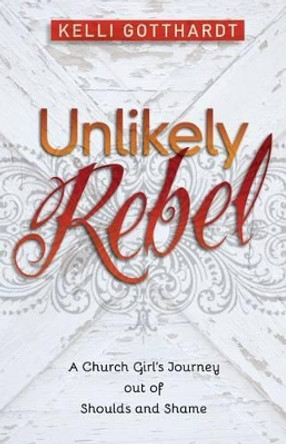 KELLI GOTTHARDT

Unlikely Rebel

A Church Girl's Journey out of Shoulds and Shame